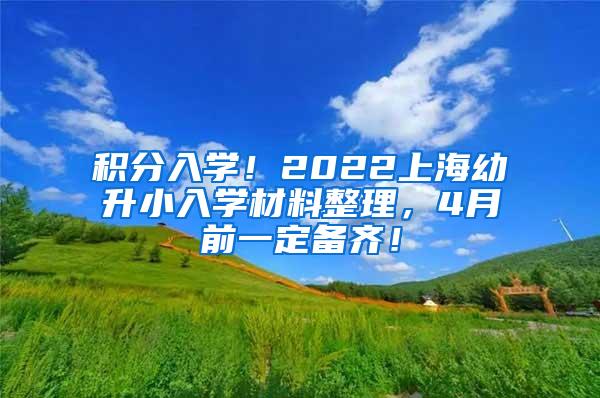 积分入学！2022上海幼升小入学材料整理，4月前一定备齐！